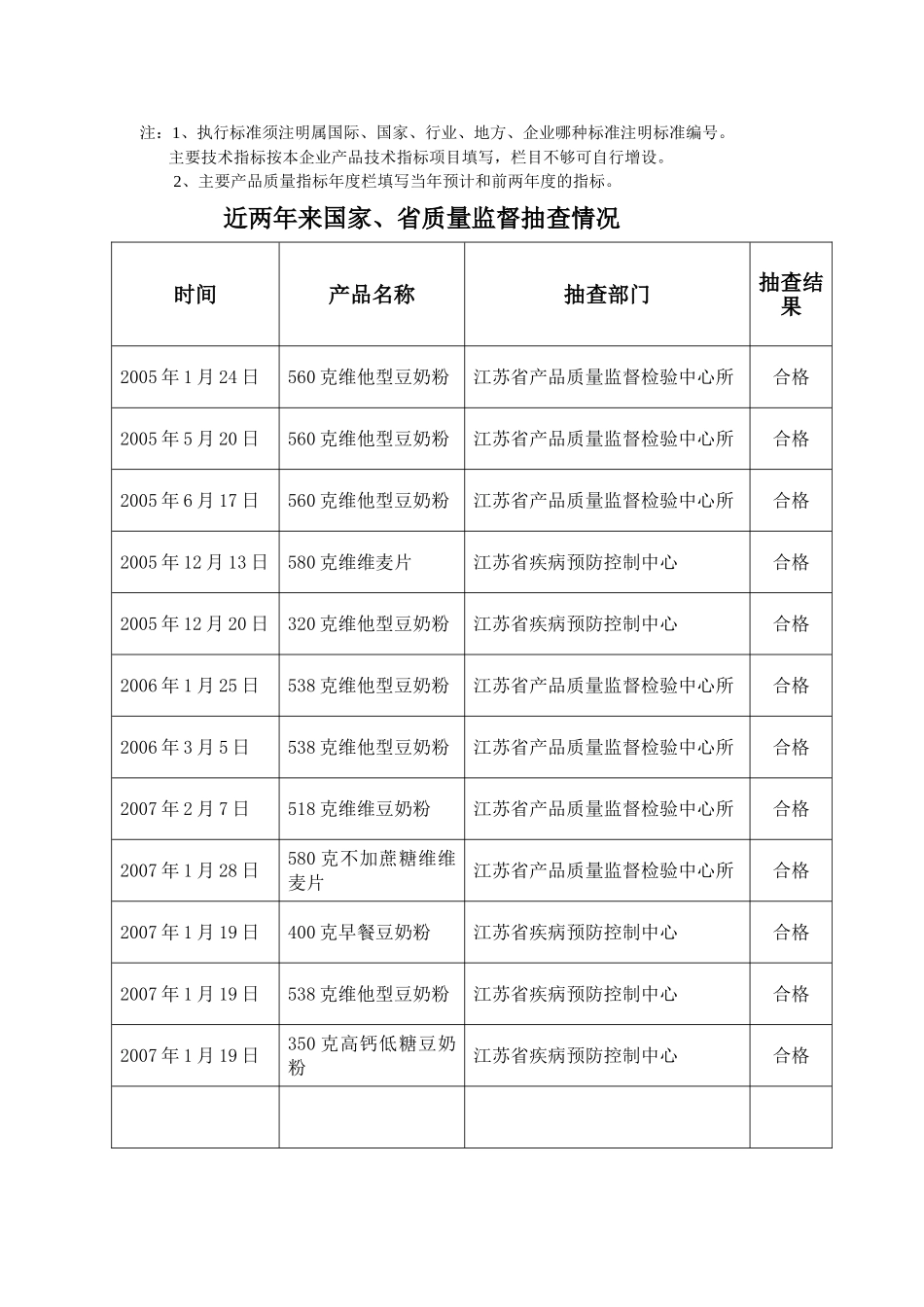 注：1、执行标准须注明属国际、国家、行业、地方、企业哪种标准注明标准编号。

主要技术指标按本企业产品技术指标项目填写，栏目不够可自行增设。

2、主要产品质量指标年度栏填写当年预计和前两年度的指标。

近两年来国家、省质量监督抽查情况

| 时间 | 产品名称 | 抽查部门 | 抽查结果 |
|---|---|---|---|
| 2005年1月24日 | 560克维他型豆奶粉 | 江苏省产品质量监督检验中心所 | 合格 |
| 2005年5月20日 | 560克维他型豆奶粉 | 江苏省产品质量监督检验中心所 | 合格 |
| 2005年6月17日 | 560克维他型豆奶粉 | 江苏省产品质量监督检验中心所 | 合格 |
| 2005年12月13日 | 580克维维麦片 | 江苏省疾病预防控制中心 | 合格 |
| 2005年12月20日 | 320克维他型豆奶粉 | 江苏省疾病预防控制中心 | 合格 |
| 2006年1月25日 | 538克维他型豆奶粉 | 江苏省产品质量监督检验中心所 | 合格 |
| 2006年3月5日 | 538克维他型豆奶粉 | 江苏省产品质量监督检验中心所 | 合格 |
| 2007年2月7日 | 518克维维豆奶粉 | 江苏省产品质量监督检验中心所 | 合格 |
| 2007年1月28日 | 580克不加蔗糖维维麦片 | 江苏省产品质量监督检验中心所 | 合格 |
| 2007年1月19日 | 400克早餐豆奶粉 | 江苏省疾病预防控制中心 | 合格 |
| 2007年1月19日 | 538克维他型豆奶粉 | 江苏省疾病预防控制中心 | 合格 |
| 2007年1月19日 | 350克高钙低糖豆奶粉 | 江苏省疾病预防控制中心 | 合格 |
|  |  |  |  |